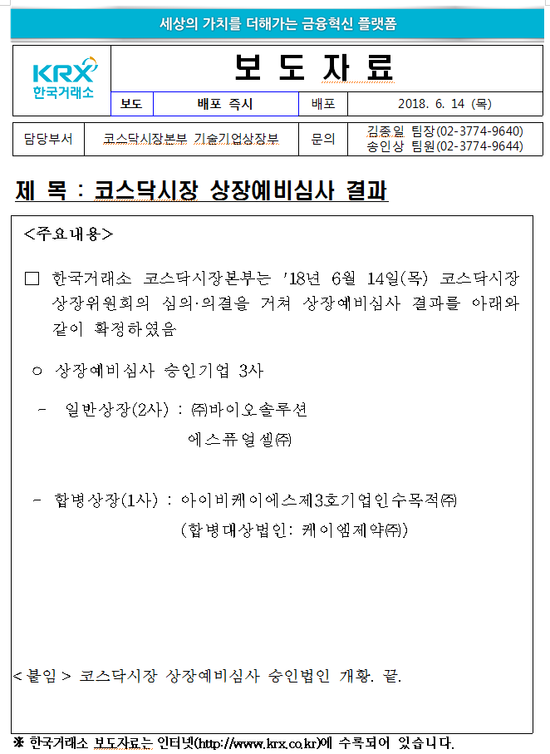 세상의 가치를 더해가는 금융혁신 플랫폼

KRX 한국거래소

보 도 자 료

| 보도 | 배포 즉시 | 배포 | 2018. 6. 14 (목) |
|---|---|---|---|

| 담당부서 | 코스닥시장본부 기술기업상장부 | 문의 | 김종일 팀장(02-3774-9640) 송인상 팀원(02-3774-9644) |
|---|---|---|---|

제 목 : 코스닥시장 상장예비심사 결과

<주요내용>

□ 한국거래소 코스닥시장본부는 '18년 6월 14일(목) 코스닥시장 상장위원회의 심의·의결을 거쳐 상장예비심사 결과를 아래와 같이 확정하였음

○ 상장예비심사 승인기업 3사

- 일반상장(2사) : ㈜바이오솔루션
에스퓨얼셀㈜

- 합병상장(1사) : 아이비케이에스제3호기업인수목적㈜
(합병대상법인: 케이엠제약㈜)

<붙임> 코스닥시장 상장예비심사 승인법인 개황. 끝.

※ 한국거래소 보도자료는 인터넷(http://www.krx.co.kr)에 수록되어 있습니다.